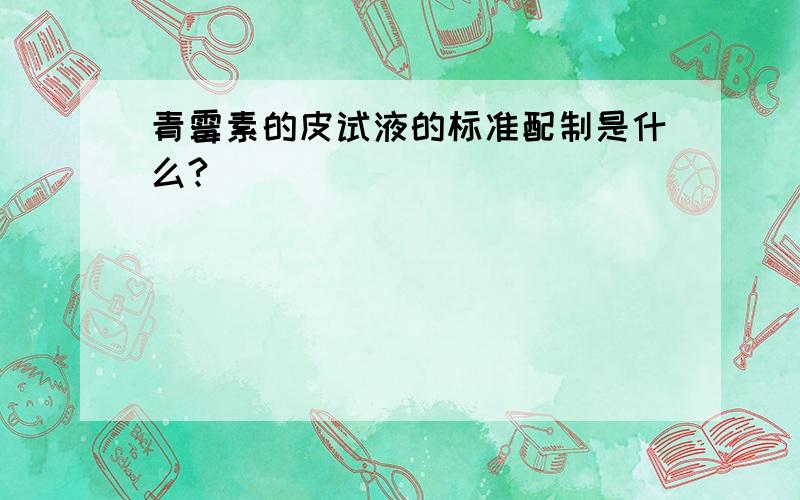 青霉素的皮试液的标准配制是什么?

ABC

Back to School